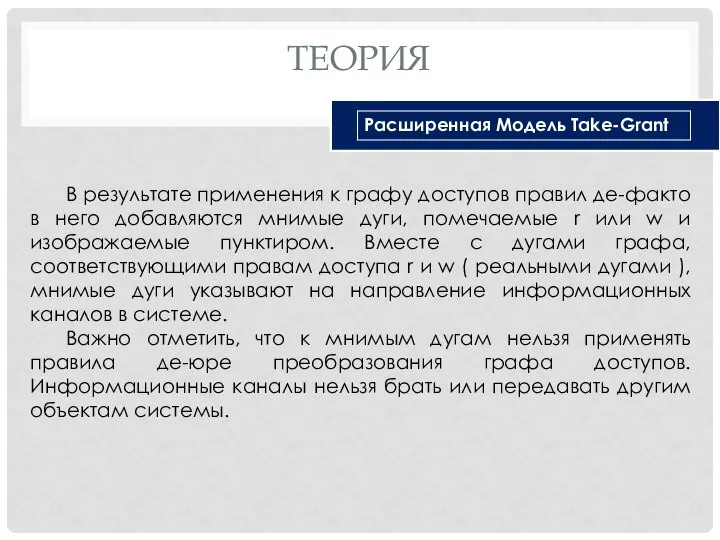 ТЕОРИЯ

Расширенная Модель Take-Grant

В результате применения к графу доступов правил де-факто в него добавляются мнимые дуги, помечаемые r или w и изображаемые пунктиром. Вместе с дугами графа, соответствующими правам доступа r и w ( реальными дугами ), мнимые дуги указывают на направление информационных каналов в системе.

Важно отметить, что к мнимым дугам нельзя применять правила де-юре преобразования графа доступов. Информационные каналы нельзя брать или передавать другим объектам системы.